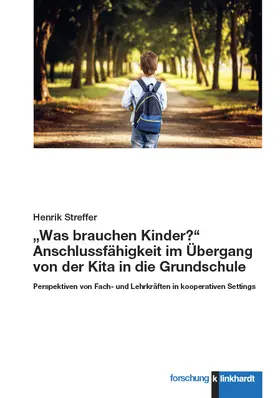 Henrik Streffer

„Was brauchen Kinder?“ Anschlussfähigkeit im Übergang von der Kita in die Grundschule

Perspektiven von Fach- und Lehrkräften in kooperativen Settings

forschung klinkhardt